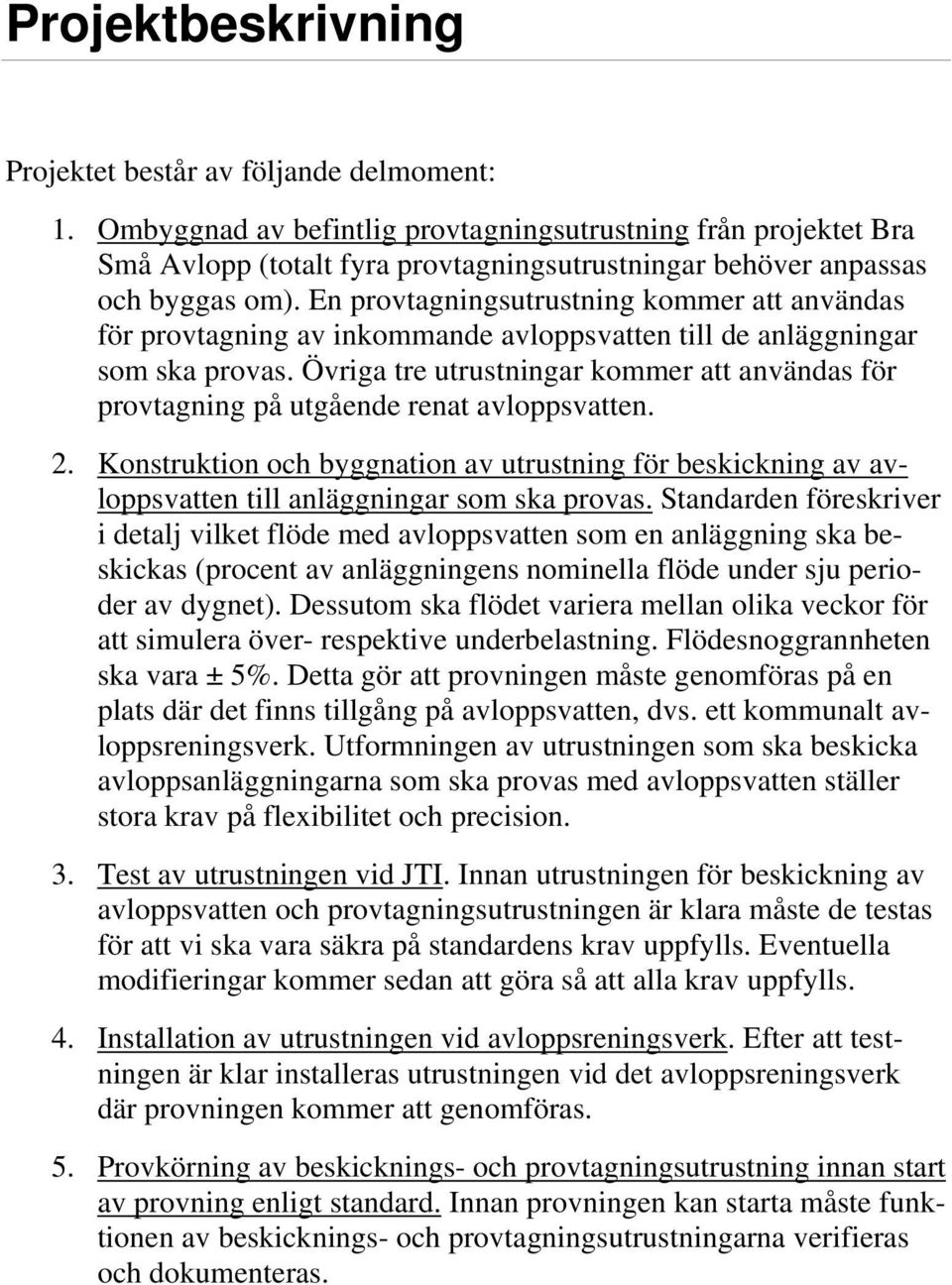 Projektbeskrivning

Projektet består av följande delmoment:

1. Ombyggnad av befintlig provtagningsutrustning från projektet Bra Små Avlopp (totalt fyra provtagningsutrustningar behöver anpassas och byggas om). En provtagningsutrustning kommer att användas för provtagning av inkommande avloppsvatten till de anläggningar som ska provas. Övriga tre utrustningar kommer att användas för provtagning på utgående renat avloppsvatten.

2. Konstruktion och byggnation av utrustning för beskickning av avloppsvatten till anläggningar som ska provas. Standarden föreskriver i detalj vilket flöde med avloppsvatten som en anläggning ska beskickas (procent av anläggningens nominella flöde under sju perioder av dygnet). Dessutom ska flödet variera mellan olika veckor för att simulera över- respektive underbelastning. Flödesnoggrannheten ska vara ± 5%. Detta gör att provningen måste genomföras på en plats där det finns tillgång på avloppsvatten, dvs. ett kommunalt avloppsreningsverk. Utformningen av utrustningen som ska beskicka avloppsanläggningarna som ska provas med avloppsvatten ställer stora krav på flexibilitet och precision.

3. Test av utrustningen vid JTI. Innan utrustningen för beskickning av avloppsvatten och provtagningsutrustningen är klara måste de testas för att vi ska vara säkra på standardens krav uppfylls. Eventuella modifieringar kommer sedan att göra så att alla krav uppfylls.

4. Installation av utrustningen vid avloppsreningsverk. Efter att testningen är klar installeras utrustningen vid det avloppsreningsverk där provningen kommer att genomföras.

5. Provkörning av beskicknings- och provtagningsutrustning innan start av provning enligt standard. Innan provningen kan starta måste funktionen av beskicknings- och provtagningsutrustningarna verifieras och dokumenteras.